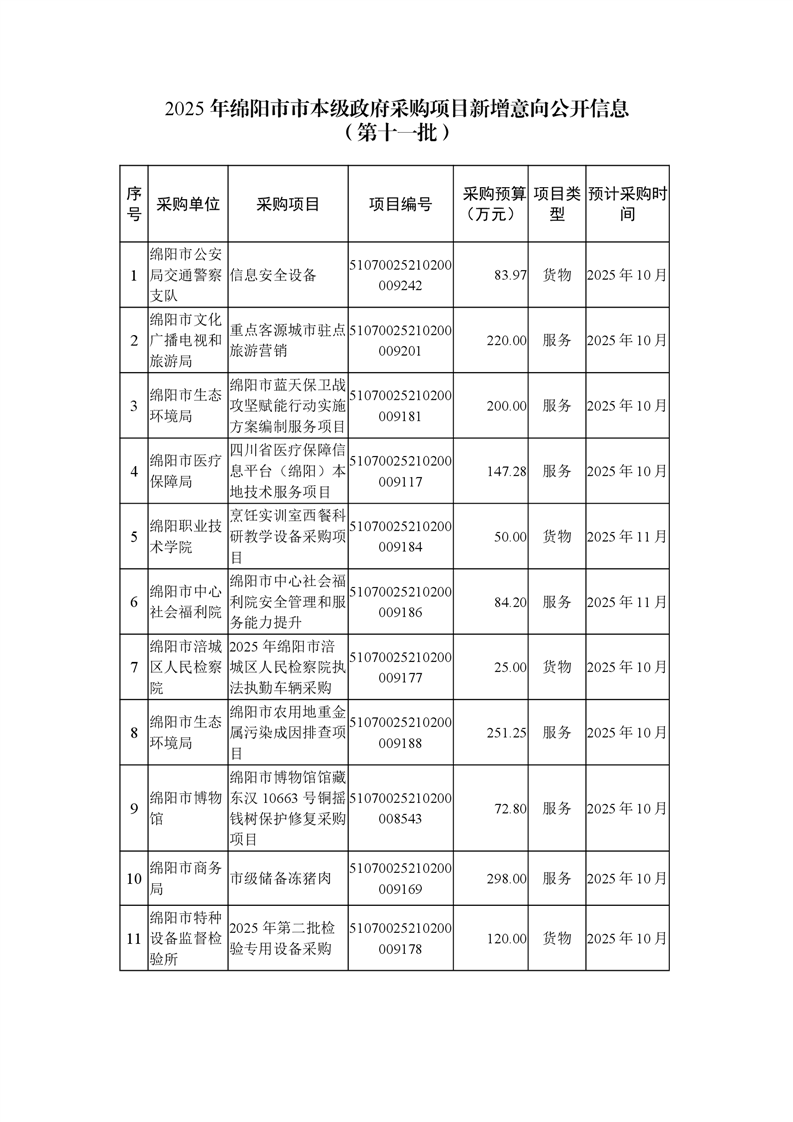 2025 年绵阳市市本级政府采购项目新增意向公开信息
（第十一批）

| 序号 | 采购单位 | 采购项目 | 项目编号 | 采购预算（万元） | 项目类型 | 预计采购时间 |
|---|---|---|---|---|---|---|
| 1 | 绵阳市公安局交通警察支队 | 信息安全设备 | 51070025210200009242 | 83.97 | 货物 | 2025 年 10 月 |
| 2 | 绵阳市文化广播电视和旅游局 | 重点客源城市驻点旅游营销 | 51070025210200009201 | 220.00 | 服务 | 2025 年 10 月 |
| 3 | 绵阳市生态环境局 | 绵阳市蓝天保卫战攻坚赋能行动实施方案编制服务项目 | 51070025210200009181 | 200.00 | 服务 | 2025 年 10 月 |
| 4 | 绵阳市医疗保障局 | 四川省医疗保障信息平台（绵阳）本地技术服务项目 | 51070025210200009117 | 147.28 | 服务 | 2025 年 10 月 |
| 5 | 绵阳职业技术学院 | 烹饪实训室西餐科研教学设备采购项目 | 51070025210200009184 | 50.00 | 货物 | 2025 年 11 月 |
| 6 | 绵阳市中心社会福利院 | 绵阳市中心社会福利院安全管理和服务能力提升 | 51070025210200009186 | 84.20 | 服务 | 2025 年 11 月 |
| 7 | 绵阳市涪城区人民检察院 | 2025 年绵阳市涪城区人民检察院执法执勤车辆采购 | 51070025210200009177 | 25.00 | 货物 | 2025 年 10 月 |
| 8 | 绵阳市生态环境局 | 绵阳市农用地重金属污染成因排查项目 | 51070025210200009188 | 251.25 | 服务 | 2025 年 10 月 |
| 9 | 绵阳市博物馆 | 绵阳市博物馆馆藏东汉 10663 号铜摇钱树保护修复采购项目 | 51070025210200008543 | 72.80 | 服务 | 2025 年 10 月 |
| 10 | 绵阳市商务局 | 市级储备冻猪肉 | 51070025210200009169 | 298.00 | 服务 | 2025 年 10 月 |
| 11 | 绵阳市特种设备监督检验所 | 2025 年第二批检验专用设备采购 | 51070025210200009178 | 120.00 | 货物 | 2025 年 10 月 |